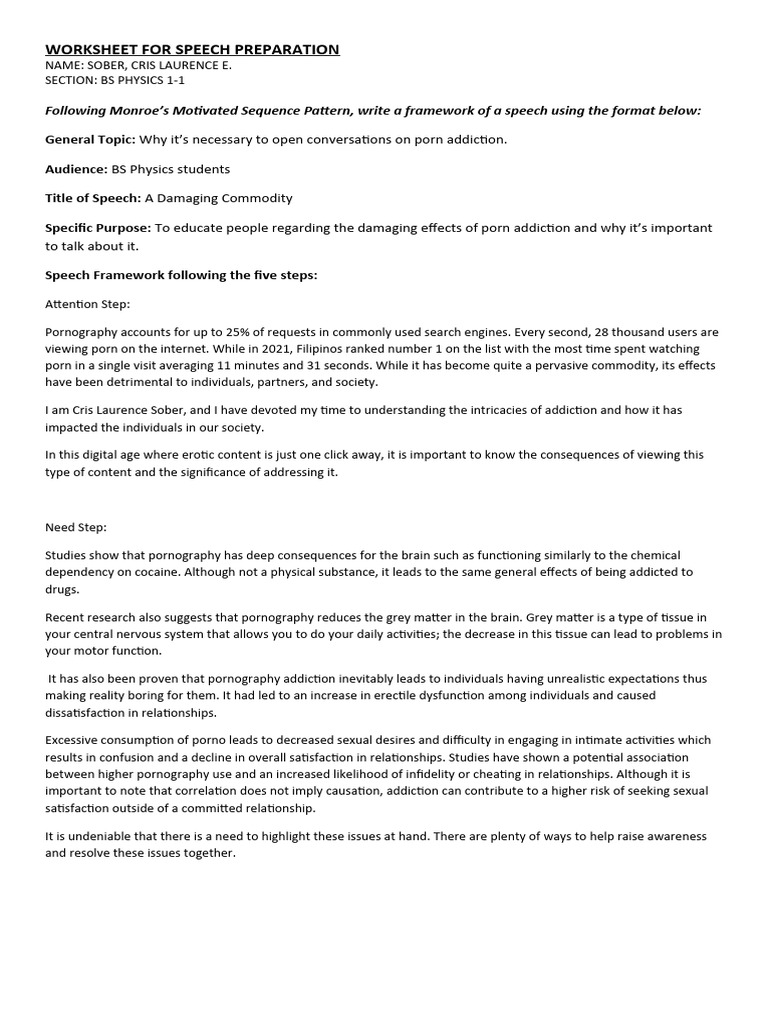 WORKSHEET FOR SPEECH PREPARATION
NAME: SOBER, CRIS LAURENCE E.
SECTION: BS PHYSICS 1-1

Following Monroe's Motivated Sequence Pattern, write a framework of a speech using the format below:

General Topic: Why it's necessary to open conversations on porn addiction.

Audience: BS Physics students

Title of Speech: A Damaging Commodity

Specific Purpose: To educate people regarding the damaging effects of porn addiction and why it's important to talk about it.

Speech Framework following the five steps:

Attention Step:

Pornography accounts for up to 25% of requests in commonly used search engines. Every second, 28 thousand users are viewing porn on the internet. While in 2021, Filipinos ranked number 1 on the list with the most time spent watching porn in a single visit averaging 11 minutes and 31 seconds. While it has become quite a pervasive commodity, its effects have been detrimental to individuals, partners, and society.

I am Cris Laurence Sober, and I have devoted my time to understanding the intricacies of addiction and how it has impacted the individuals in our society.

In this digital age where erotic content is just one click away, it is important to know the consequences of viewing this type of content and the significance of addressing it.

Need Step:

Studies show that pornography has deep consequences for the brain such as functioning similarly to the chemical dependency on cocaine. Although not a physical substance, it leads to the same general effects of being addicted to drugs.

Recent research also suggests that pornography reduces the grey matter in the brain. Grey matter is a type of tissue in your central nervous system that allows you to do your daily activities; the decrease in this tissue can lead to problems in your motor function.

It has also been proven that pornography addiction inevitably leads to individuals having unrealistic expectations thus making reality boring for them. It had led to an increase in erectile dysfunction among individuals and caused dissatisfaction in relationships.

Excessive consumption of porno leads to decreased sexual desires and difficulty in engaging in intimate activities which results in confusion and a decline in overall satisfaction in relationships. Studies have shown a potential association between higher pornography use and an increased likelihood of infidelity or cheating in relationships. Although it is important to note that correlation does not imply causation, addiction can contribute to a higher risk of seeking sexual satisfaction outside of a committed relationship.

It is undeniable that there is a need to highlight these issues at hand. There are plenty of ways to help raise awareness and resolve these issues together.